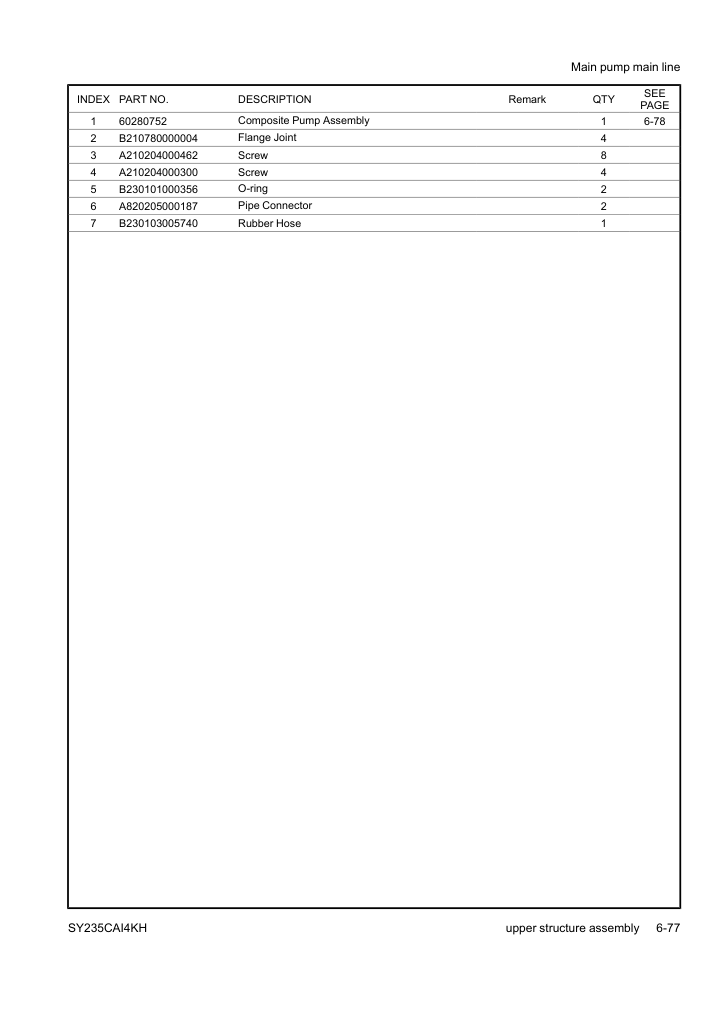 Main pump main line

| INDEX | PART NO. | DESCRIPTION | Remark | QTY | SEE PAGE |
|---|---|---|---|---|---|
| 1 | 60280752 | Composite Pump Assembly | | 1 | 6-78 |
| 2 | B210780000004 | Flange Joint | | 4 | |
| 3 | A210204000462 | Screw | | 8 | |
| 4 | A210204000300 | Screw | | 4 | |
| 5 | B230101000356 | O-ring | | 2 | |
| 6 | A820205000187 | Pipe Connector | | 2 | |
| 7 | B230103005740 | Rubber Hose | | 1 | |

SY235CAI4KH

upper structure assembly 6-77